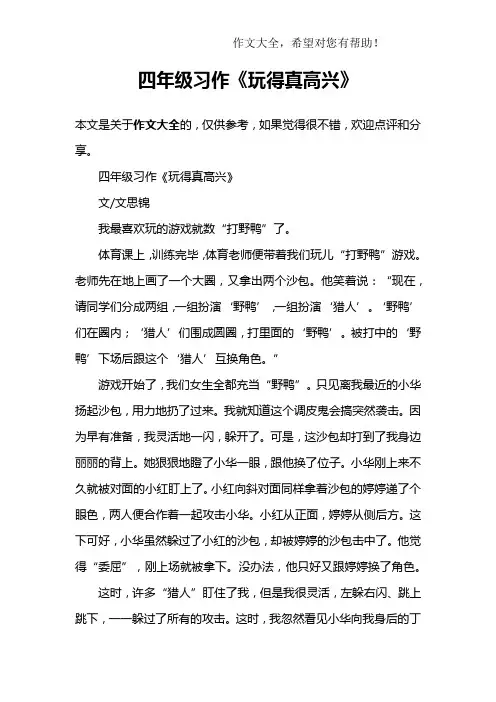 作文大全，希望对您有帮助！

四年级习作《玩得真高兴》

本文是关于作文大全的，仅供参考，如果觉得很不错，欢迎点评和分享。

四年级习作《玩得真高兴》

文/文思锦

我最喜欢玩的游戏就数“打野鸭”了。

体育课上，训练完毕，体育老师便带着我们玩儿“打野鸭”游戏。老师先在地上画了一个大圈，又拿出两个沙包。他笑着说：“现在，请同学们分成两组，一组扮演‘野鸭’，一组扮演‘猎人’。‘野鸭’们在圈内；‘猎人’们围成圆圈，打里面的‘野鸭’。被打中的‘野鸭’下场后跟这个‘猎人’互换角色。”

游戏开始了，我们女生全都充当“野鸭”。只见离我最近的小华扬起沙包，用力地扔了过来。我就知道这个调皮鬼会搞突然袭击。因为早有准备，我灵活地一闪，躲开了。可是，这沙包却打到了我身边丽丽的背上。她狠狠地瞪了小华一眼，跟他换了位子。小华刚上来不久就被对面的小红盯上了。小红向斜对面同样拿着沙包的婷婷递了个眼色，两人便合作着一起攻击小华。小红从正面，婷婷从侧后方。这下可好，小华虽然躲过了小红的沙包，却被婷婷的沙包击中了。他觉得“委屈”，刚上场就被拿下。没办法，他只好又跟婷婷换了角色。

这时，许多“猎人”盯住了我，但是我很灵活，左躲右闪、跳上跳下，一一躲过了所有的攻击。这时，我忽然看见小华向我身后的丁